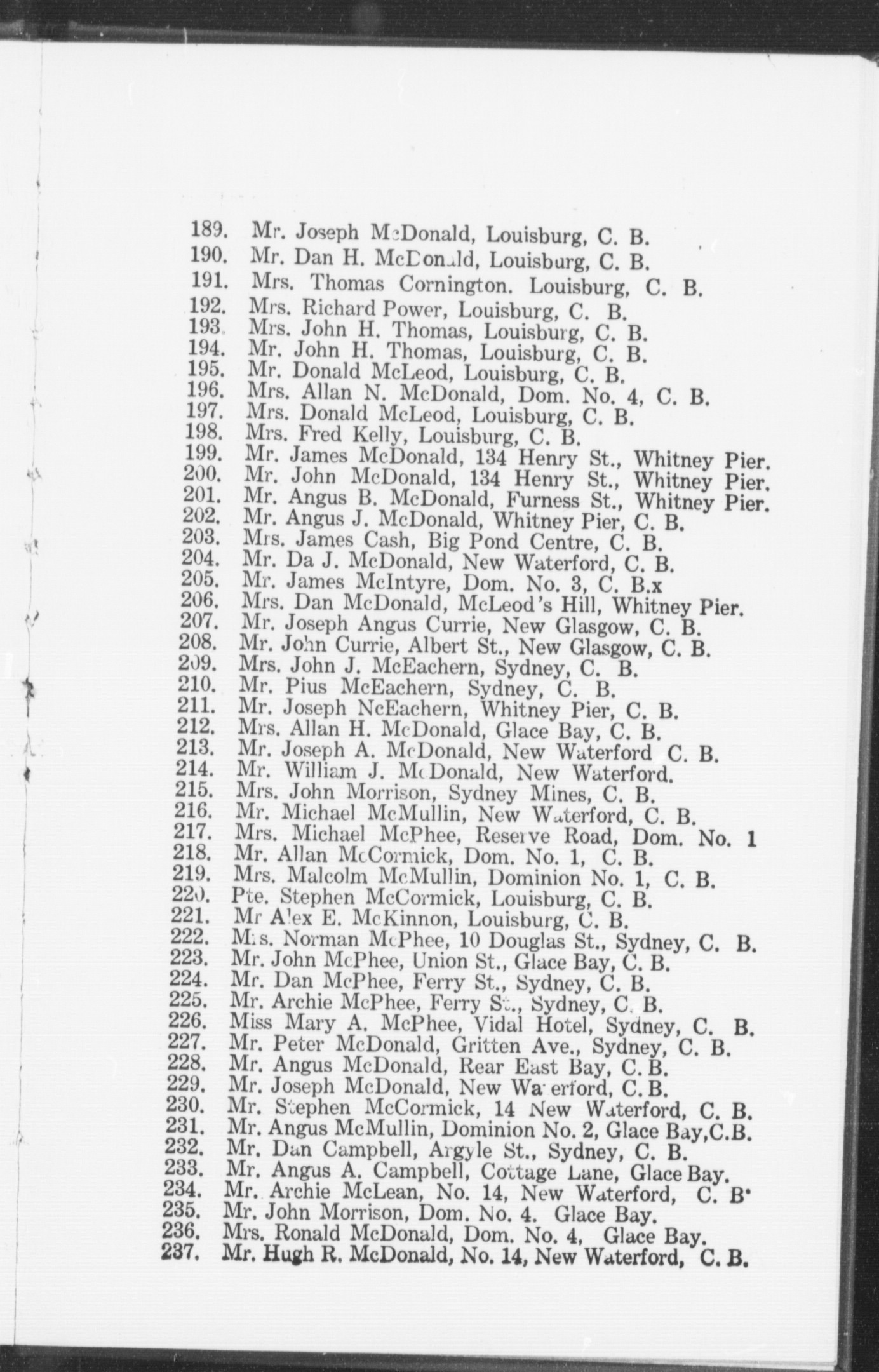 189. Mr. Joseph McDonald, Louisburg, C. B.
190. Mr. Dan H. McDonald, Louisburg, C. B.
191. Mrs. Thomas Cornington. Louisburg, C. B.
192. Mrs. Richard Power, Louisburg, C. B.
193. Mrs. John H. Thomas, Louisburg, C. B.
194. Mr. John H. Thomas, Louisburg, C. B.
195. Mr. Donald McLeod, Louisburg, C. B.
196. Mrs. Allan N. McDonald, Dom. No. 4, C. B.
197. Mrs. Donald McLeod, Louisburg, C. B.
198. Mrs. Fred Kelly, Louisburg, C. B.
199. Mr. James McDonald, 134 Henry St., Whitney Pier.
200. Mr. John McDonald, 134 Henry St., Whitney Pier.
201. Mr. Angus B. McDonald, Furness St., Whitney Pier.
202. Mr. Angus J. McDonald, Whitney Pier, C. B.
203. Mrs. James Cash, Big Pond Centre, C. B.
204. Mr. Da J. McDonald, New Waterford, C. B.
205. Mr. James McIntyre, Dom. No. 3, C. B.x
206. Mrs. Dan McDonald, McLeod's Hill, Whitney Pier.
207. Mr. Joseph Angus Currie, New Glasgow, C. B.
208. Mr. John Currie, Albert St., New Glasgow, C. B.
209. Mrs. John J. McEachern, Sydney, C. B.
210. Mr. Pius McEachern, Sydney, C. B.
211. Mr. Joseph NcEachern, Whitney Pier, C. B.
212. Mrs. Allan H. McDonald, Glace Bay, C. B.
213. Mr. Joseph A. McDonald, New Waterford C. B.
214. Mr. William J. McDonald, New Waterford.
215. Mrs. John Morrison, Sydney Mines, C. B.
216. Mr. Michael McMullin, New Waterford, C. B.
217. Mrs. Michael McPhee, Reserve Road, Dom. No. 1
218. Mr. Allan McCormick, Dom. No. 1, C. B.
219. Mrs. Malcolm McMullin, Dominion No. 1, C. B.
220. Pte. Stephen McCormick, Louisburg, C. B.
221. Mr Alex E. McKinnon, Louisburg, C. B.
222. Mrs. Norman McPhee, 10 Douglas St., Sydney, C. B.
223. Mr. John McPhee, Union St., Glace Bay, C. B.
224. Mr. Dan McPhee, Ferry St., Sydney, C. B.
225. Mr. Archie McPhee, Ferry St., Sydney, C. B.
226. Miss Mary A. McPhee, Vidal Hotel, Sydney, C. B.
227. Mr. Peter McDonald, Gritten Ave., Sydney, C. B.
228. Mr. Angus McDonald, Rear East Bay, C. B.
229. Mr. Joseph McDonald, New Waterford, C. B.
230. Mr. Stephen McCormick, 14 New Waterford, C. B.
231. Mr. Angus McMullin, Dominion No. 2, Glace Bay, C.B.
232. Mr. Dan Campbell, Argyle St., Sydney, C. B.
233. Mr. Angus A. Campbell, Cottage Lane, Glace Bay.
234. Mr. Archie McLean, No. 14, New Waterford, C. B.
235. Mr. John Morrison, Dom. No. 4. Glace Bay.
236. Mrs. Ronald McDonald, Dom. No. 4, Glace Bay.
237. Mr. Hugh R. McDonald, No. 14, New Waterford, C. B.